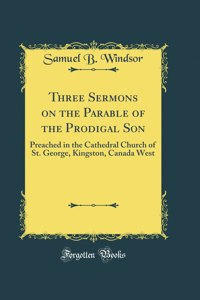 Samuel B. Windsor

Three Sermons on the Parable of the Prodigal Son

Preached in the Cathedral Church of St. George, Kingston, Canada West

Forgotten Books